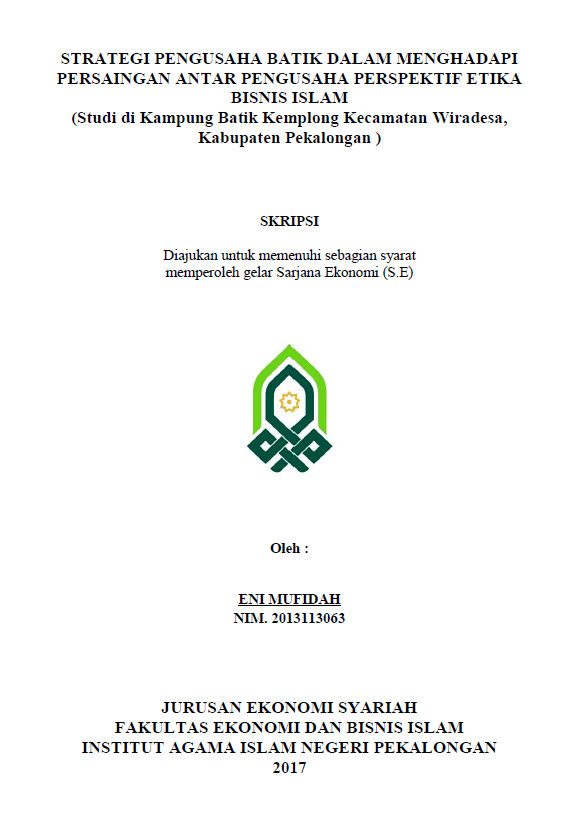 STRATEGI PENGUSAHA BATIK DALAM MENGHADAPI PERSAINGAN ANTAR PENGUSAHA PERSPEKTIF ETIKA BISNIS ISLAM
(Studi di Kampung Batik Kemplong Kecamatan Wiradesa, Kabupaten Pekalongan )

SKRIPSI

Diajukan untuk memenuhi sebagian syarat memperoleh gelar Sarjana Ekonomi (S.E)

Oleh :

ENI MUFIDAH
NIM. 2013113063

JURUSAN EKONOMI SYARIAH
FAKULTAS EKONOMI DAN BISNIS ISLAM
INSTITUT AGAMA ISLAM NEGERI PEKALONGAN
2017